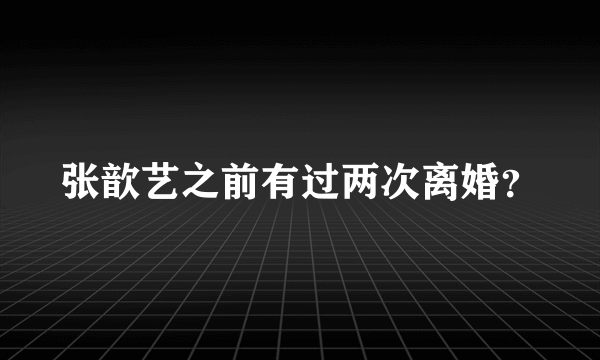 张歆艺之前有过两次离婚?